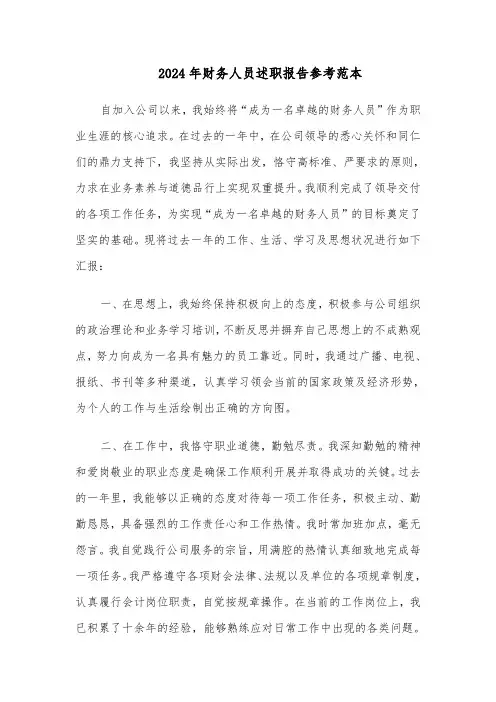 2024年财务人员述职报告参考范本

自加入公司以来，我始终将“成为一名卓越的财务人员”作为职业生涯的核心追求。在过去的一年中，在公司领导的悉心关怀和同仁们的鼎力支持下，我坚持从实际出发，恪守高标准、严要求的原则，力求在业务素养与道德品行上实现双重提升。我顺利完成了领导交付的各项工作任务，为实现“成为一名卓越的财务人员”的目标奠定了坚实的基础。现将过去一年的工作、生活、学习及思想状况进行如下汇报：

一、在思想上，我始终保持积极向上的态度，积极参与公司组织的政治理论和业务学习培训，不断反思并摒弃自己思想上的不成熟观点，努力向成为一名具有魅力的员工靠近。同时，我通过广播、电视、报纸、书刊等多种渠道，认真学习领会当前的国家政策及经济形势，为个人的工作与生活绘制出正确的方向图。

二、在工作中，我恪守职业道德，勤勉尽责。我深知勤勉的精神和爱岗敬业的职业态度是确保工作顺利开展并取得成功的关键。过去的一年里，我能够以正确的态度对待每一项工作任务，积极主动、勤勤恳恳，具备强烈的工作责任心和工作热情。我时常加班加点，毫无怨言。我自觉践行公司服务的宗旨，用满腔的热情认真细致地完成每一项任务。我严格遵守各项财会法律、法规以及单位的各项规章制度，认真履行会计岗位职责，自觉按规章操作。在当前的工作岗位上，我已积累了十余年的经验，能够熟练应对日常工作中出现的各类问题。